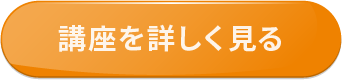 講座を詳しく見る